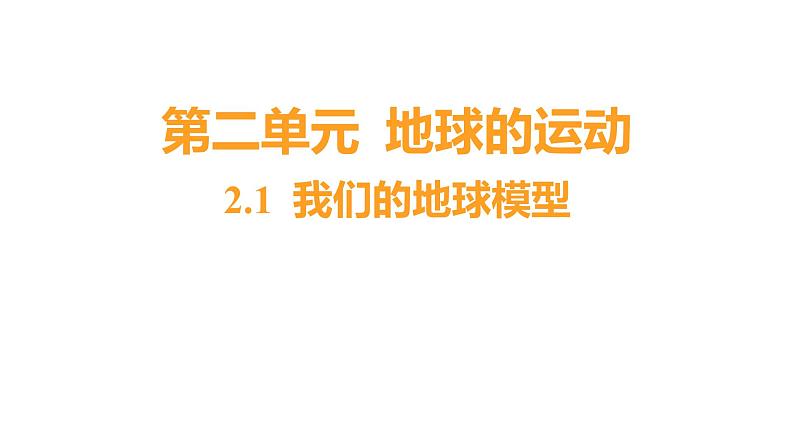 第二单元 地球的运动

2.1 我们的地球模型